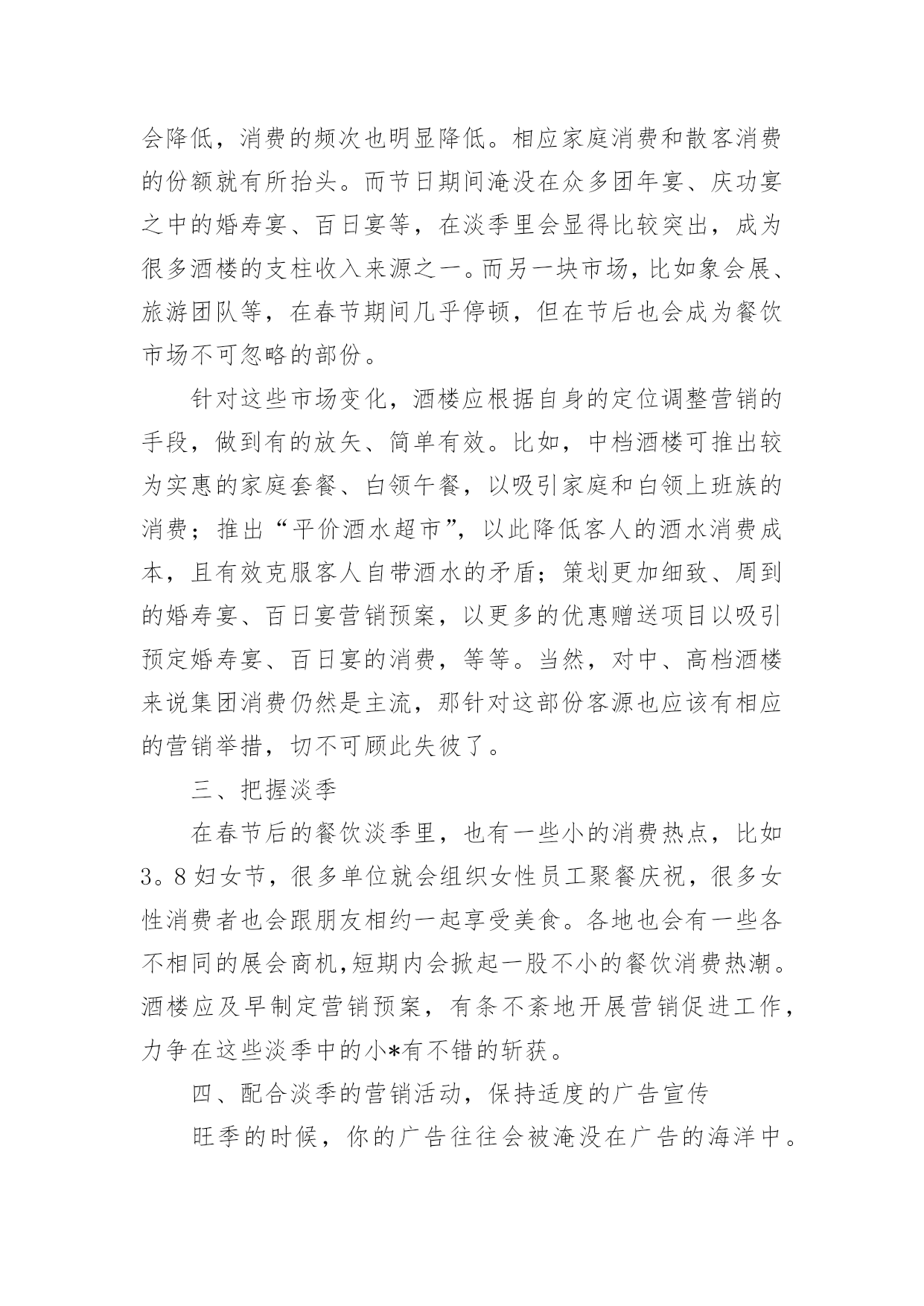 会降低，消费的频次也明显降低。相应家庭消费和散客消费的份额就有所抬头。而节日期间淹没在众多团年宴、庆功宴之中的婚寿宴、百日宴等，在淡季里会显得比较突出，成为很多酒楼的支柱收入来源之一。而另一块市场，比如象会展、旅游团队等，在春节期间几乎停顿，但在节后也会成为餐饮市场不可忽略的部份。

针对这些市场变化，酒楼应根据自身的定位调整营销的手段，做到有的放矢、简单有效。比如，中档酒楼可推出较为实惠的家庭套餐、白领午餐，以吸引家庭和白领上班族的消费；推出“平价酒水超市”，以此降低客人的酒水消费成本，且有效克服客人自带酒水的矛盾；策划更加细致、周到的婚寿宴、百日宴营销预案，以更多的优惠赠送项目以吸引预定婚寿宴、百日宴的消费，等等。当然，对中、高档酒楼来说集团消费仍然是主流，那针对这部份客源也应该有相应的营销举措，切不可顾此失彼了。

三、把握淡季

在春节后的餐饮淡季里，也有一些小的消费热点，比如3。8妇女节，很多单位就会组织女性员工聚餐庆祝，很多女性消费者也会跟朋友相约一起享受美食。各地也会有一些各不相同的展会商机，短期内会掀起一股不小的餐饮消费热潮。酒楼应及早制定营销预案，有条不紊地开展营销促进工作，力争在这些淡季中的小*有不错的斩获。

四、配合淡季的营销活动，保持适度的广告宣传

旺季的时候，你的广告往往会被淹没在广告的海洋中。